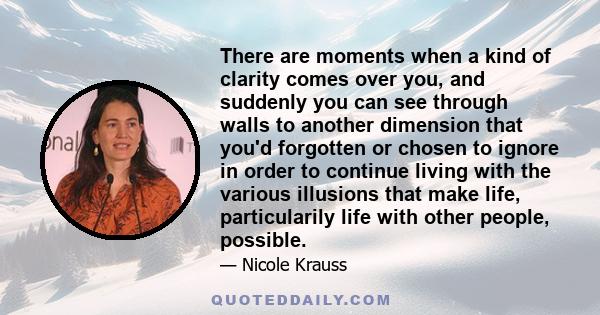 There are moments when a kind of clarity comes over you, and suddenly you can see through walls to another dimension that you'd forgotten or chosen to ignore in order to continue living with the various illusions that make life, particularily life with other people, possible.

— Nicole Krauss

QUOTEDDAILY.COM